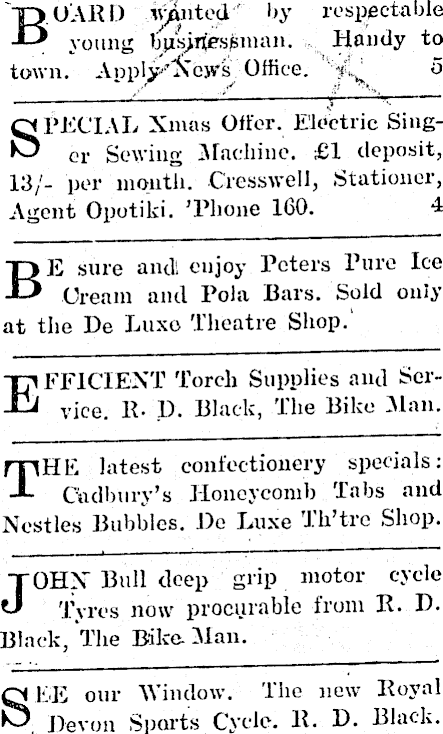 BOARD wanted by respectable young businessman. Handy to town. Apply News Office. 5

SPECIAL Xmas Offer. Electric Singer Sewing Machine. £1 deposit, 13/- per month. Cresswell, Stationer, Agent Opotiki. 'Phone 160. 4

BE sure and enjoy Peters Pure Ice Cream and Pola Bars. Sold only at the De Luxe Theatre Shop.

EFFICIENT Torch Supplies and Service. R. D. Black, The Bike Man.

THE latest confectionery specials: Cadbury's Honeycomb Tabs and Nestles Bubbles. De Luxe Th'tre Shop.

JOHN Bull deep grip motor cycle Tyres now procurable from R. D. Black, The Bike Man.

SEE our Window. The new Royal Devon Sports Cycle. R. D. Black.